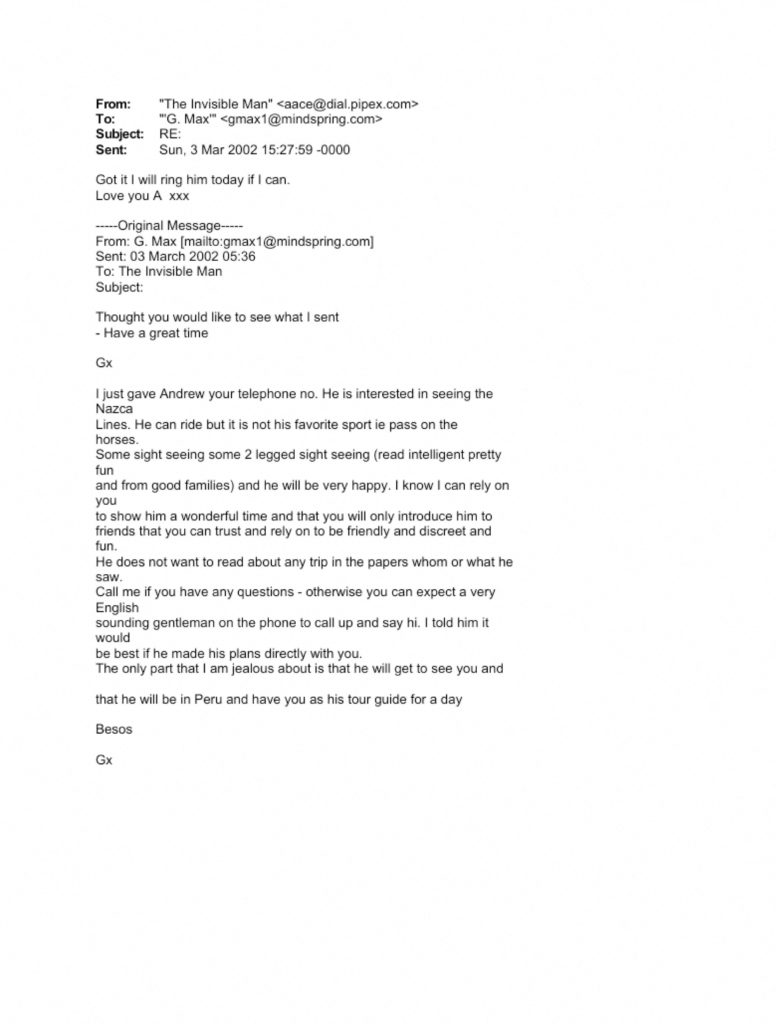 From: "The Invisible Man" <aace@dial.pipex.com>
To: "'G. Max'" <gmax1@mindspring.com>
Subject: RE:
Sent: Sun, 3 Mar 2002 15:27:59 -0000

Got it I will ring him today if I can.
Love you A xxx

-----Original Message-----
From: G. Max [mailto:gmax1@mindspring.com]
Sent: 03 March 2002 05:36
To: The Invisible Man
Subject:

Thought you would like to see what I sent
- Have a great time

Gx

I just gave Andrew your telephone no. He is interested in seeing the Nazca
Lines. He can ride but it is not his favorite sport ie pass on the horses.
Some sight seeing some 2 legged sight seeing (read intelligent pretty fun
and from good families) and he will be very happy. I know I can rely on you
to show him a wonderful time and that you will only introduce him to friends that you can trust and rely on to be friendly and discreet and fun.
He does not want to read about any trip in the papers whom or what he saw.
Call me if you have any questions - otherwise you can expect a very English
sounding gentleman on the phone to call up and say hi. I told him it would
be best if he made his plans directly with you.
The only part that I am jealous about is that he will get to see you and

that he will be in Peru and have you as his tour guide for a day

Besos

Gx